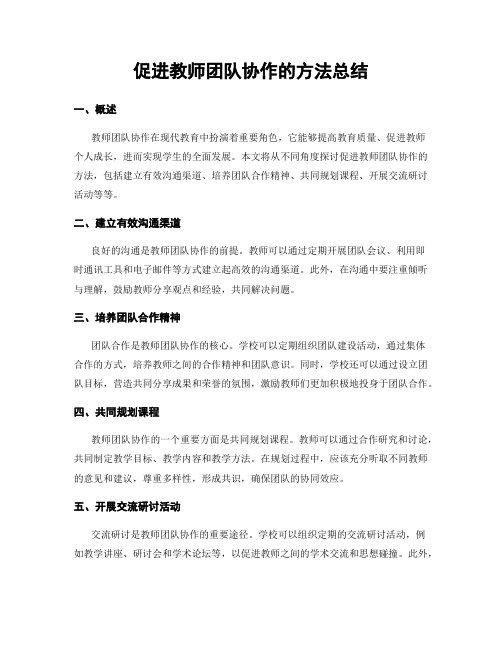 促进教师团队协作的方法总结

一、概述

教师团队协作在现代教育中扮演着重要角色，它能够提高教育质量、促进教师个人成长，进而实现学生的全面发展。本文将从不同角度探讨促进教师团队协作的方法，包括建立有效沟通渠道、培养团队合作精神、共同规划课程、开展交流研讨活动等等。

二、建立有效沟通渠道

良好的沟通是教师团队协作的前提。教师可以通过定期开展团队会议、利用即时通讯工具和电子邮件等方式建立起高效的沟通渠道。此外，在沟通中要注重倾听与理解，鼓励教师分享观点和经验，共同解决问题。

三、培养团队合作精神

团队合作是教师团队协作的核心。学校可以定期组织团队建设活动，通过集体合作的方式，培养教师之间的合作精神和团队意识。同时，学校还可以通过设立团队目标，营造共同分享成果和荣誉的氛围，激励教师们更加积极地投身于团队合作。

四、共同规划课程

教师团队协作的一个重要方面是共同规划课程。教师可以通过合作研究和讨论，共同制定教学目标、教学内容和教学方法。在规划过程中，应该充分听取不同教师的意见和建议，尊重多样性，形成共识，确保团队的协同效应。

五、开展交流研讨活动

交流研讨是教师团队协作的重要途径。学校可以组织定期的交流研讨活动，例如教学讲座、研讨会和学术论坛等，以促进教师之间的学术交流和思想碰撞。此外，